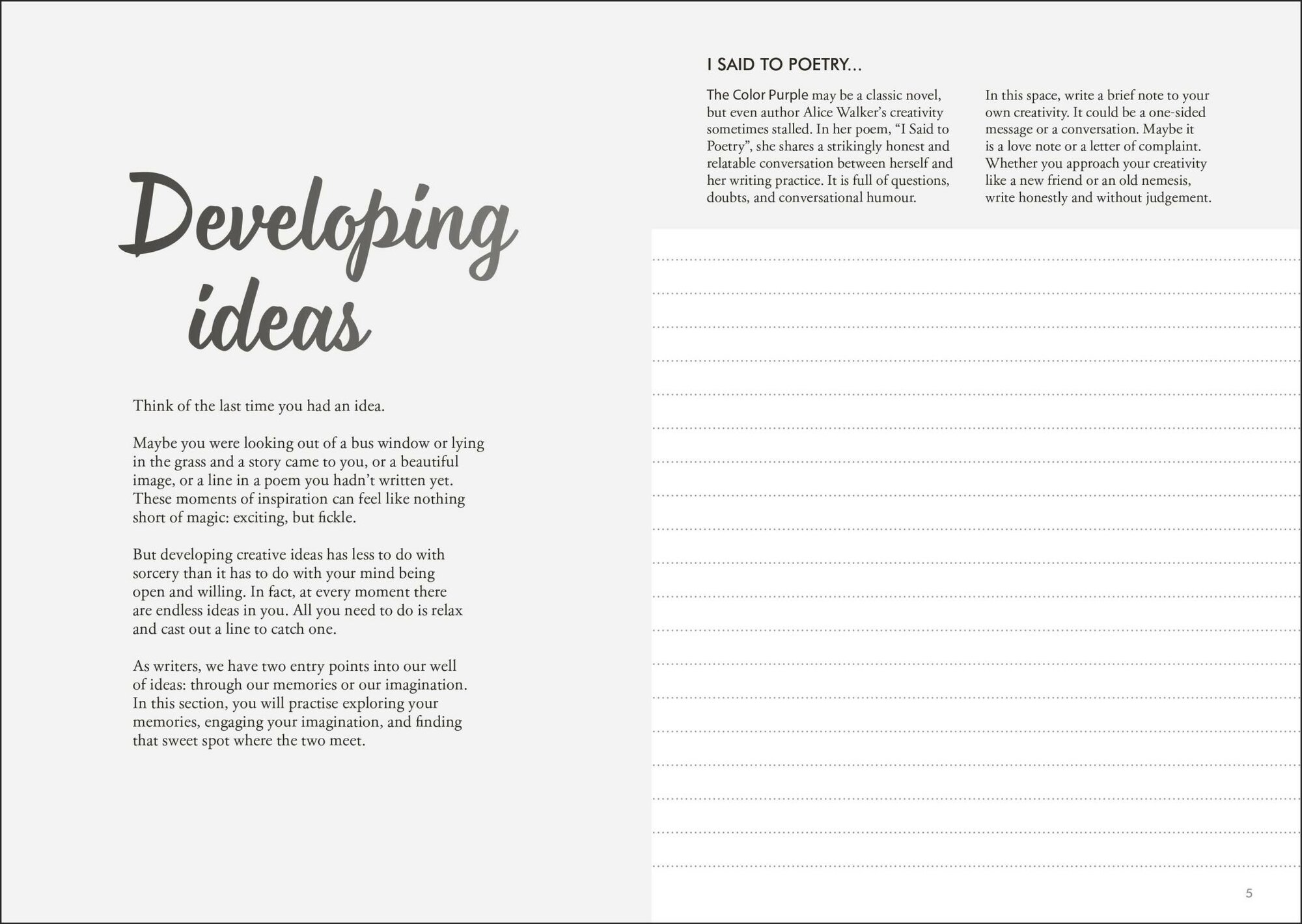 Developing ideas

Think of the last time you had an idea.

Maybe you were looking out of a bus window or lying in the grass and a story came to you, or a beautiful image, or a line in a poem you hadn't written yet. These moments of inspiration can feel like nothing short of magic: exciting, but fickle.

But developing creative ideas has less to do with sorcery than it has to do with your mind being open and willing. In fact, at every moment there are endless ideas in you. All you need to do is relax and cast out a line to catch one.

As writers, we have two entry points into our well of ideas: through our memories or our imagination. In this section, you will practise exploring your memories, engaging your imagination, and finding that sweet spot where the two meet.

I SAID TO POETRY...

The Color Purple may be a classic novel, but even author Alice Walker's creativity sometimes stalled. In her poem, "I Said to Poetry", she shares a strikingly honest and relatable conversation between herself and her writing practice. It is full of questions, doubts, and conversational humour.

In this space, write a brief note to your own creativity. It could be a one-sided message or a conversation. Maybe it is a love note or a letter of complaint. Whether you approach your creativity like a new friend or an old nemesis, write honestly and without judgement.

5